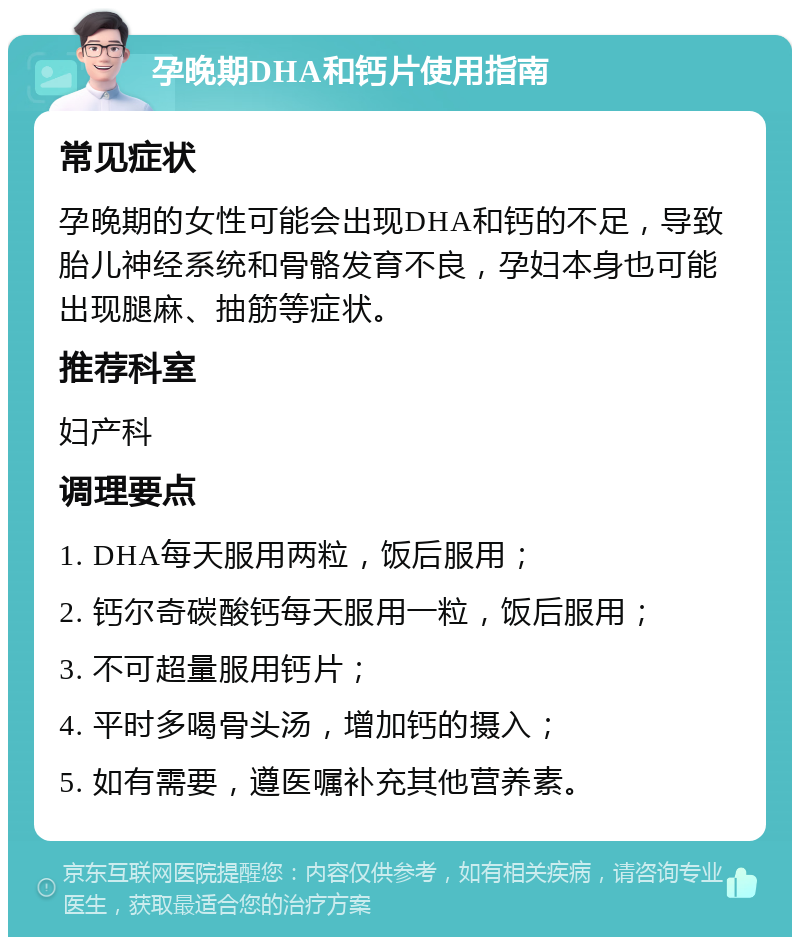 孕晚期DHA和钙片使用指南

常见症状

孕晚期的女性可能会出现DHA和钙的不足，导致胎儿神经系统和骨骼发育不良，孕妇本身也可能出现腿麻、抽筋等症状。

推荐科室

妇产科

调理要点

1. DHA每天服用两粒，饭后服用；

2. 钙尔奇碳酸钙每天服用一粒，饭后服用；

3. 不可超量服用钙片；

4. 平时多喝骨头汤，增加钙的摄入；

5. 如有需要，遵医嘱补充其他营养素。

京东互联网医院提醒您：内容仅供参考，如有相关疾病，请咨询专业医生，获取最适合您的治疗方案